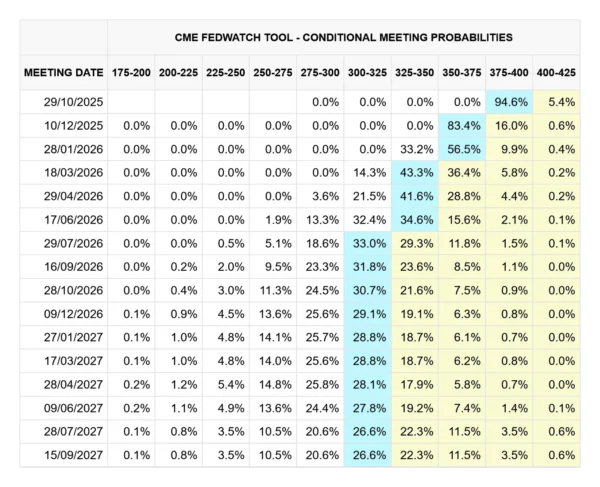 CME FEDWATCH TOOL - CONDITIONAL MEETING PROBABILITIES

| MEETING DATE | 175-200 | 200-225 | 225-250 | 250-275 | 275-300 | 300-325 | 325-350 | 350-375 | 375-400 | 400-425 |
|---|---|---|---|---|---|---|---|---|---|---|
| 29/10/2025 | | | | | 0.0% | 0.0% | 0.0% | 0.0% | 94.6% | 5.4% |
| 10/12/2025 | 0.0% | 0.0% | 0.0% | 0.0% | 0.0% | 0.0% | 0.0% | 83.4% | 16.0% | 0.6% |
| 28/01/2026 | 0.0% | 0.0% | 0.0% | 0.0% | 0.0% | 0.0% | 33.2% | 56.5% | 9.9% | 0.4% |
| 18/03/2026 | 0.0% | 0.0% | 0.0% | 0.0% | 0.0% | 14.3% | 43.3% | 36.4% | 5.8% | 0.2% |
| 29/04/2026 | 0.0% | 0.0% | 0.0% | 0.0% | 3.6% | 21.5% | 41.6% | 28.8% | 4.4% | 0.2% |
| 17/06/2026 | 0.0% | 0.0% | 0.0% | 1.9% | 13.3% | 32.4% | 34.6% | 15.6% | 2.1% | 0.1% |
| 29/07/2026 | 0.0% | 0.0% | 0.5% | 5.1% | 18.6% | 33.0% | 29.3% | 11.8% | 1.5% | 0.1% |
| 16/09/2026 | 0.0% | 0.2% | 2.0% | 9.5% | 23.3% | 31.8% | 23.6% | 8.5% | 1.1% | 0.0% |
| 28/10/2026 | 0.0% | 0.4% | 3.0% | 11.3% | 24.5% | 30.7% | 21.6% | 7.5% | 0.9% | 0.0% |
| 09/12/2026 | 0.1% | 0.9% | 4.5% | 13.6% | 25.6% | 29.1% | 19.1% | 6.3% | 0.8% | 0.0% |
| 27/01/2027 | 0.1% | 1.0% | 4.8% | 14.1% | 25.7% | 28.8% | 18.7% | 6.1% | 0.7% | 0.0% |
| 17/03/2027 | 0.1% | 1.0% | 4.8% | 14.0% | 25.6% | 28.8% | 18.7% | 6.2% | 0.8% | 0.0% |
| 28/04/2027 | 0.2% | 1.2% | 5.4% | 14.8% | 25.8% | 28.1% | 17.9% | 5.8% | 0.7% | 0.0% |
| 09/06/2027 | 0.2% | 1.1% | 4.9% | 13.6% | 24.4% | 27.8% | 19.2% | 7.4% | 1.4% | 0.1% |
| 28/07/2027 | 0.1% | 0.8% | 3.5% | 10.5% | 20.6% | 26.6% | 22.3% | 11.5% | 3.5% | 0.6% |
| 15/09/2027 | 0.1% | 0.8% | 3.5% | 10.5% | 20.6% | 26.6% | 22.3% | 11.5% | 3.5% | 0.6% |